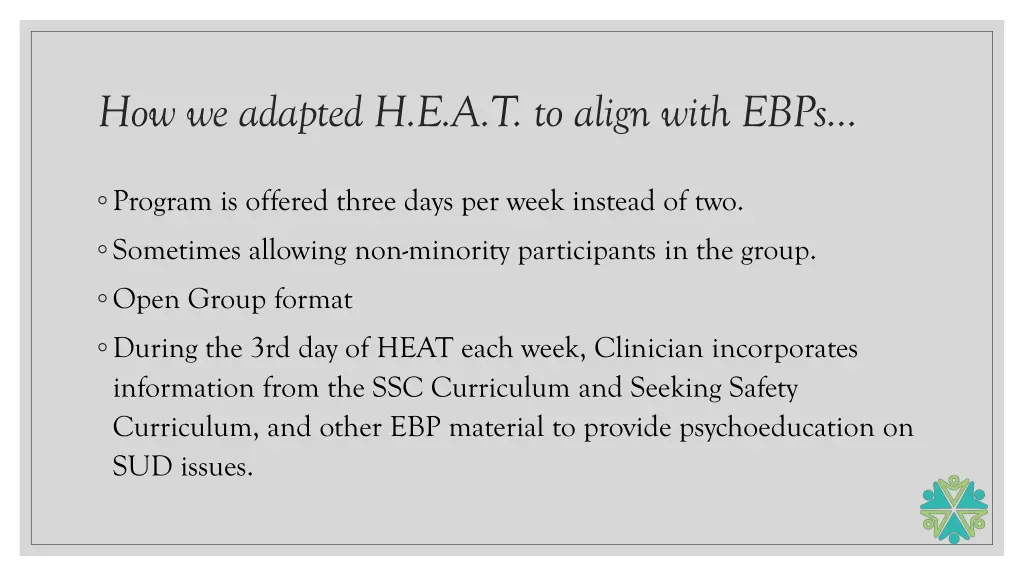 How we adapted H.E.A.T. to align with EBPs…

◦ Program is offered three days per week instead of two.

◦ Sometimes allowing non-minority participants in the group.

◦ Open Group format

◦ During the 3rd day of HEAT each week, Clinician incorporates information from the SSC Curriculum and Seeking Safety Curriculum, and other EBP material to provide psychoeducation on SUD issues.